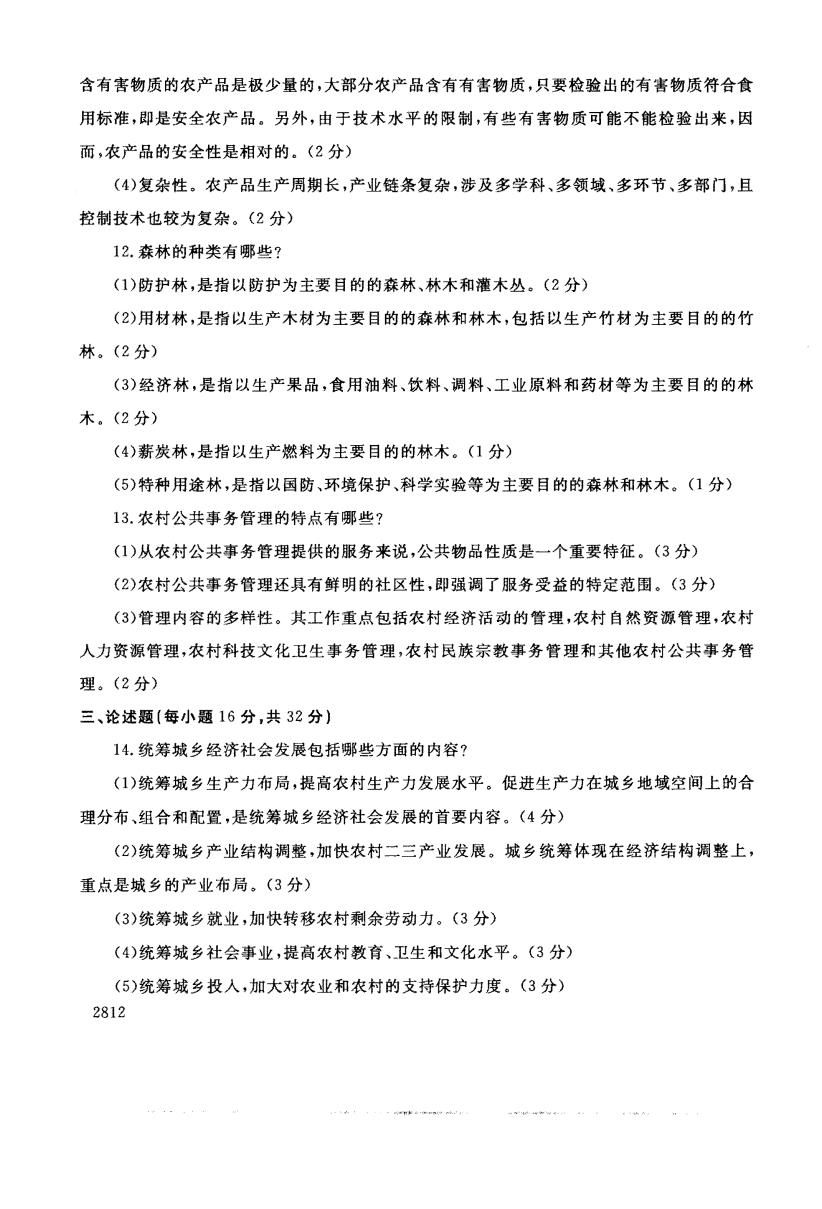 含有害物质的农产品是极少量的，大部分农产品含有有害物质，只要检验出的有害物质符合食用标准，即是安全农产品。另外，由于技术水平的限制，有些有害物质可能不能检验出来，因而，农产品的安全性是相对的。(2分)

(4)复杂性。农产品生产周期长，产业链条复杂，涉及多学科、多领域、多环节、多部门，且控制技术也较为复杂。(2分)

12.森林的种类有哪些?

(1)防护林，是指以防护为主要目的的森林、林木和灌木丛。(2分)

(2)用材林，是指以生产木材为主要目的的森林和林木，包括以生产竹材为主要目的的竹林。(2分)

(3)经济林，是指以生产果品，食用油料、饮料、调料、工业原料和药材等为主要目的的林木。(2分)

(4)薪炭林，是指以生产燃料为主要目的的林木。(1分)

(5)特种用途林，是指以国防、环境保护、科学实验等为主要目的的森林和林木。(1分)

13.农村公共事务管理的特点有哪些?

(1)从农村公共事务管理提供的服务来说，公共物品性质是一个重要特征。(3分)

(2)农村公共事务管理还具有鲜明的社区性，即强调了服务受益的特定范围。(3分)

(3)管理内容的多样性。其工作重点包括农村经济活动的管理，农村自然资源管理，农村人力资源管理，农村科技文化卫生事务管理，农村民族宗教事务管理和其他农村公共事务管理。(2分)

三、论述题(每小题16分，共32分)

14.统筹城乡经济社会发展包括哪些方面的内容?

(1)统筹城乡生产力布局，提高农村生产力发展水平。促进生产力在城乡地域空间上的合理分布、组合和配置，是统筹城乡经济社会发展的首要内容。(4分)

(2)统筹城乡产业结构调整，加快农村二三产业发展。城乡统筹体现在经济结构调整上，重点是城乡的产业布局。(3分)

(3)统筹城乡就业，加快转移农村剩余劳动力。(3分)

(4)统筹城乡社会事业，提高农村教育、卫生和文化水平。(3分)

(5)统筹城乡投入，加大对农业和农村的支持保护力度。(3分)

2812